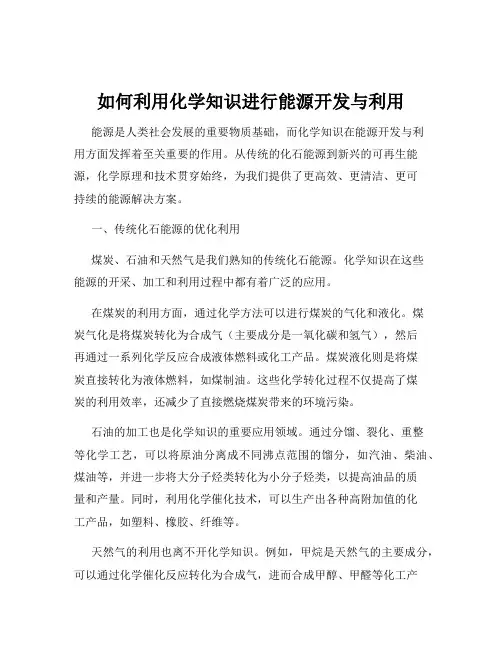 如何利用化学知识进行能源开发与利用

能源是人类社会发展的重要物质基础，而化学知识在能源开发与利用方面发挥着至关重要的作用。从传统的化石能源到新兴的可再生能源，化学原理和技术贯穿始终，为我们提供了更高效、更清洁、更可持续的能源解决方案。

一、传统化石能源的优化利用

煤炭、石油和天然气是我们熟知的传统化石能源。化学知识在这些能源的开采、加工和利用过程中都有着广泛的应用。

在煤炭的利用方面，通过化学方法可以进行煤炭的气化和液化。煤炭气化是将煤炭转化为合成气（主要成分是一氧化碳和氢气），然后再通过一系列化学反应合成液体燃料或化工产品。煤炭液化则是将煤炭直接转化为液体燃料，如煤制油。这些化学转化过程不仅提高了煤炭的利用效率，还减少了直接燃烧煤炭带来的环境污染。

石油的加工也是化学知识的重要应用领域。通过分馏、裂化、重整等化学工艺，可以将原油分离成不同沸点范围的馏分，如汽油、柴油、煤油等，并进一步将大分子烃类转化为小分子烃类，以提高油品的质量和产量。同时，利用化学催化技术，可以生产出各种高附加值的化工产品，如塑料、橡胶、纤维等。

天然气的利用也离不开化学知识。例如，甲烷是天然气的主要成分，可以通过化学催化反应转化为合成气，进而合成甲醇、甲醛等化工产